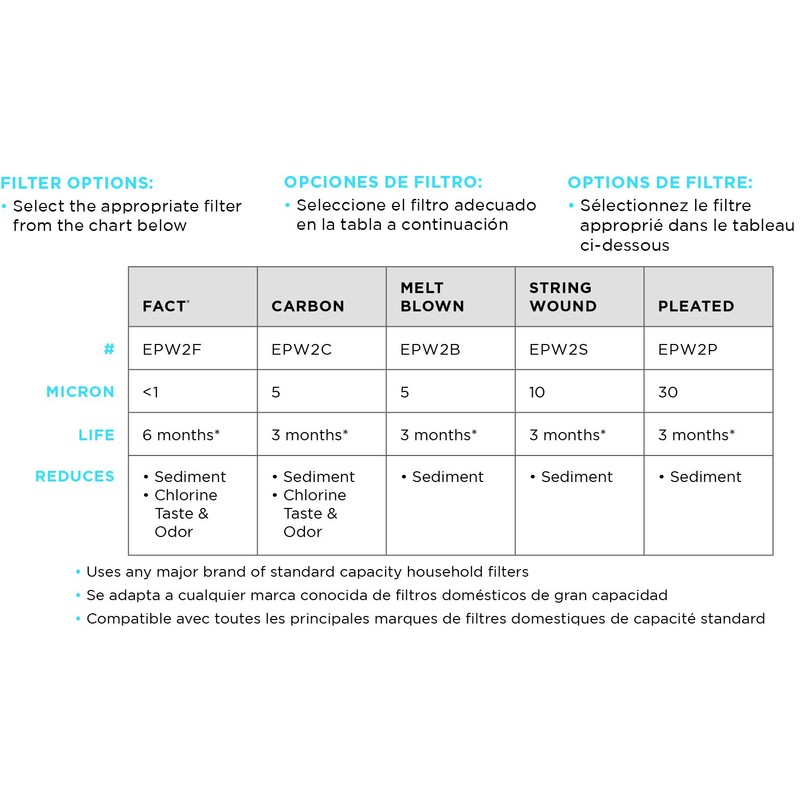 FILTER OPTIONS:
• Select the appropriate filter from the chart below

OPCIONES DE FILTRO:
• Seleccione el filtro adecuado en la tabla a continuación

OPTIONS DE FILTRE:
• Sélectionnez le filtre approprié dans le tableau ci-dessous

| | FACT* | CARBON | MELT BLOWN | STRING WOUND | PLEATED |
|---|---|---|---|---|---|
| # | EPW2F | EPW2C | EPW2B | EPW2S | EPW2P |
| MICRON | <1 | 5 | 5 | 10 | 30 |
| LIFE | 6 months* | 3 months* | 3 months* | 3 months* | 3 months* |
| REDUCES | • Sediment • Chlorine Taste & Odor | • Sediment • Chlorine Taste & Odor | • Sediment | • Sediment | • Sediment |

• Uses any major brand of standard capacity household filters
• Se adapta a cualquier marca conocida de filtros domésticos de gran capacidad
• Compatible avec toutes les principales marques de filtres domestiques de capacité standard